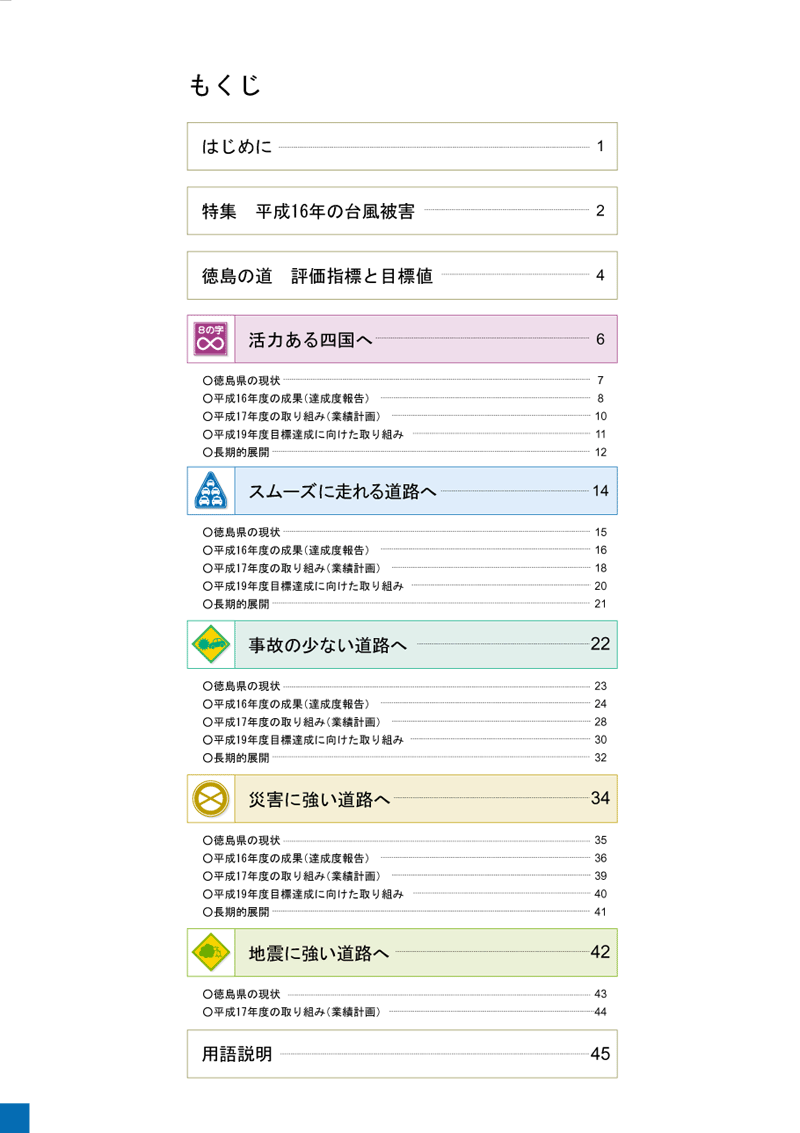 もくじ

はじめに 1

特集　平成16年の台風被害 2

徳島の道　評価指標と目標値 4

8の字

活力ある四国へ 6

○徳島県の現状 7
○平成16年度の成果(達成度報告) 8
○平成17年度の取り組み(業績計画) 10
○平成19年度目標達成に向けた取り組み 11
○長期的展開 12

スムーズに走れる道路へ 14

○徳島県の現状 15
○平成16年度の成果(達成度報告) 16
○平成17年度の取り組み(業績計画) 18
○平成19年度目標達成に向けた取り組み 20
○長期的展開 21

事故の少ない道路へ 22

○徳島県の現状 23
○平成16年度の成果(達成度報告) 24
○平成17年度の取り組み(業績計画) 28
○平成19年度目標達成に向けた取り組み 30
○長期的展開 32

災害に強い道路へ 34

○徳島県の現状 35
○平成16年度の成果(達成度報告) 36
○平成17年度の取り組み(業績計画) 39
○平成19年度目標達成に向けた取り組み 40
○長期的展開 41

地震に強い道路へ 42

○徳島県の現状 43
○平成17年度の取り組み(業績計画) 44

用語説明 45